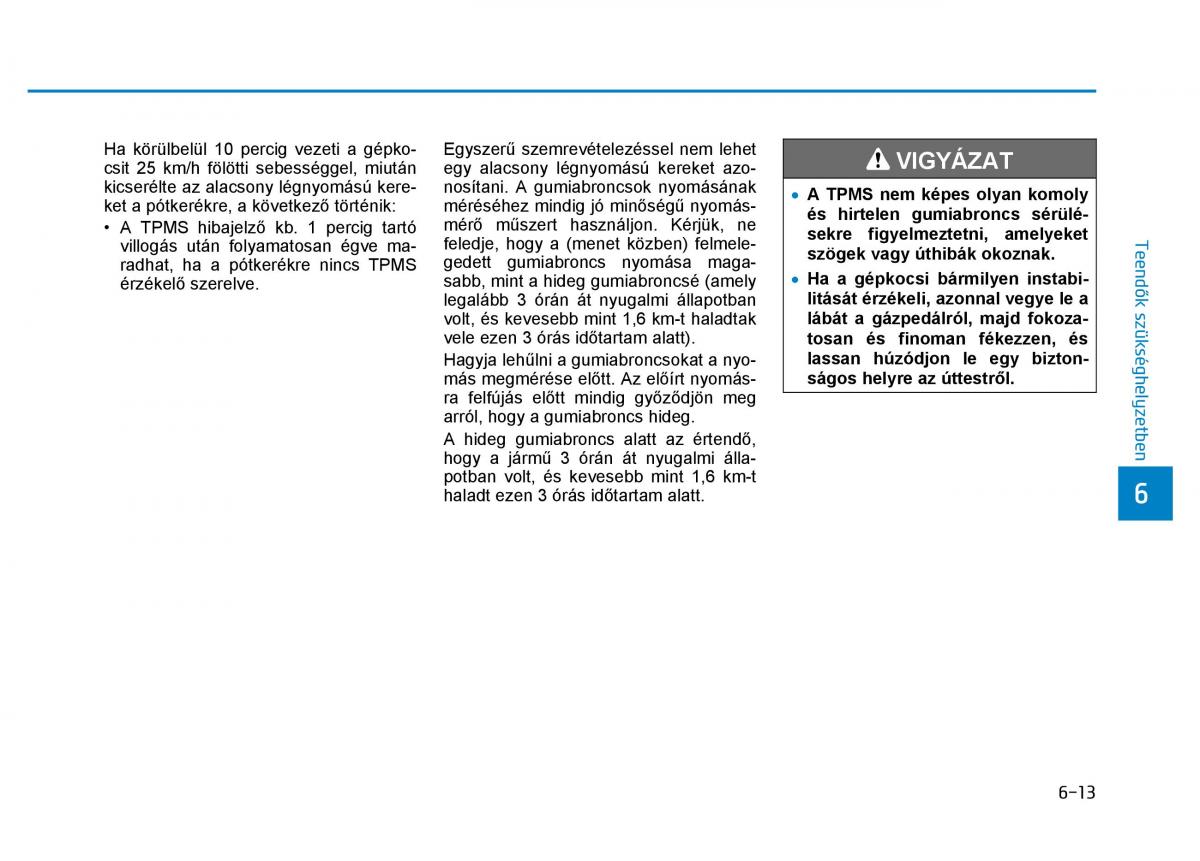 Ha körülbelül 10 percig vezeti a gépkocsit 25 km/h fölötti sebességgel, miután kicserélte az alacsony légnyomású kereket a pótkerékre, a következő történik:

• A TPMS hibajelző kb. 1 percig tartó villogás után folyamatosan égve maradhat, ha a pótkerékre nincs TPMS érzékelő szerelve.

Egyszerű szemrevételezéssel nem lehet egy alacsony légnyomású kereket azonosítani. A gumiabroncsok nyomásának méréséhez mindig jó minőségű nyomásmérő műszert használjon. Kérjük, ne feledje, hogy a (menet közben) felmelegedett gumiabroncs nyomása magasabb, mint a hideg gumiabroncsé (amely legalább 3 órán át nyugalmi állapotban volt, és kevesebb mint 1,6 km-t haladtak vele ezen 3 órás időtartam alatt).

Hagyja lehűlni a gumiabroncsokat a nyomás megmérése előtt. Az előírt nyomásra felfújás előtt mindig győződjön meg arról, hogy a gumiabroncs hideg.

A hideg gumiabroncs alatt az értendő, hogy a jármű 3 órán át nyugalmi állapotban volt, és kevesebb mint 1,6 km-t haladt ezen 3 órás időtartam alatt.

VIGYÁZAT

• A TPMS nem képes olyan komoly és hirtelen gumiabroncs sérülésekre figyelmeztetni, amelyeket szögek vagy úthibák okoznak.

• Ha a gépkocsi bármilyen instabilitását érzékeli, azonnal vegye le a lábát a gázpedálról, majd fokozatosan és finoman fékezzen, és lassan húzódjon le egy biztonságos helyre az úttestről.

Teendők szükséghelyzetben

6

6-13